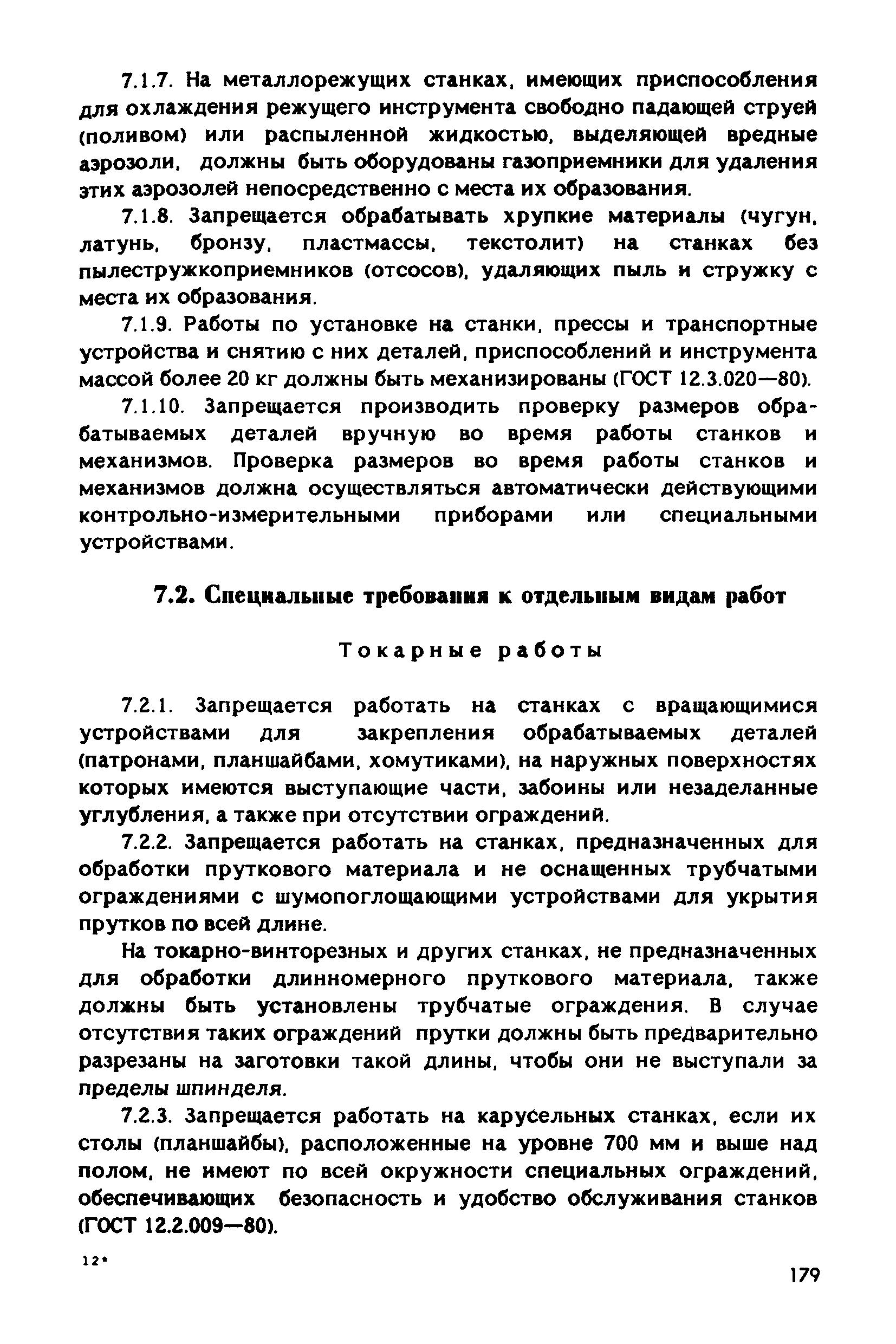 7.1.7. На металлорежущих станках, имеющих приспособления для охлаждения режущего инструмента свободно падающей струей (поливом) или распыленной жидкостью, выделяющей вредные аэрозоли, должны быть оборудованы газоприемники для удаления этих аэрозолей непосредственно с места их образования.

7.1.8. Запрещается обрабатывать хрупкие материалы (чугун, латунь, бронзу, пластмассы, текстолит) на станках без пылестружкоприемников (отсосов), удаляющих пыль и стружку с места их образования.

7.1.9. Работы по установке на станки, прессы и транспортные устройства и снятию с них деталей, приспособлений и инструмента массой более 20 кг должны быть механизированы (ГОСТ 12.3.020—80).

7.1.10. Запрещается производить проверку размеров обрабатываемых деталей вручную во время работы станков и механизмов. Проверка размеров во время работы станков и механизмов должна осуществляться автоматически действующими контрольно-измерительными приборами или специальными устройствами.

7.2. Специальные требования к отдельным видам работ

Токарные работы

7.2.1. Запрещается работать на станках с вращающимися устройствами для закрепления обрабатываемых деталей (патронами, планшайбами, хомутиками), на наружных поверхностях которых имеются выступающие части, забоины или незаделанные углубления, а также при отсутствии ограждений.

7.2.2. Запрещается работать на станках, предназначенных для обработки пруткового материала и не оснащенных трубчатыми ограждениями с шумопоглощающими устройствами для укрытия прутков по всей длине.

На токарно-винторезных и других станках, не предназначенных для обработки длинномерного пруткового материала, также должны быть установлены трубчатые ограждения. В случае отсутствия таких ограждений прутки должны быть предварительно разрезаны на заготовки такой длины, чтобы они не выступали за пределы шпинделя.

7.2.3. Запрещается работать на карусельных станках, если их столы (планшайбы), расположенные на уровне 700 мм и выше над полом, не имеют по всей окружности специальных ограждений, обеспечивающих безопасность и удобство обслуживания станков (ГОСТ 12.2.009—80).

12*

179